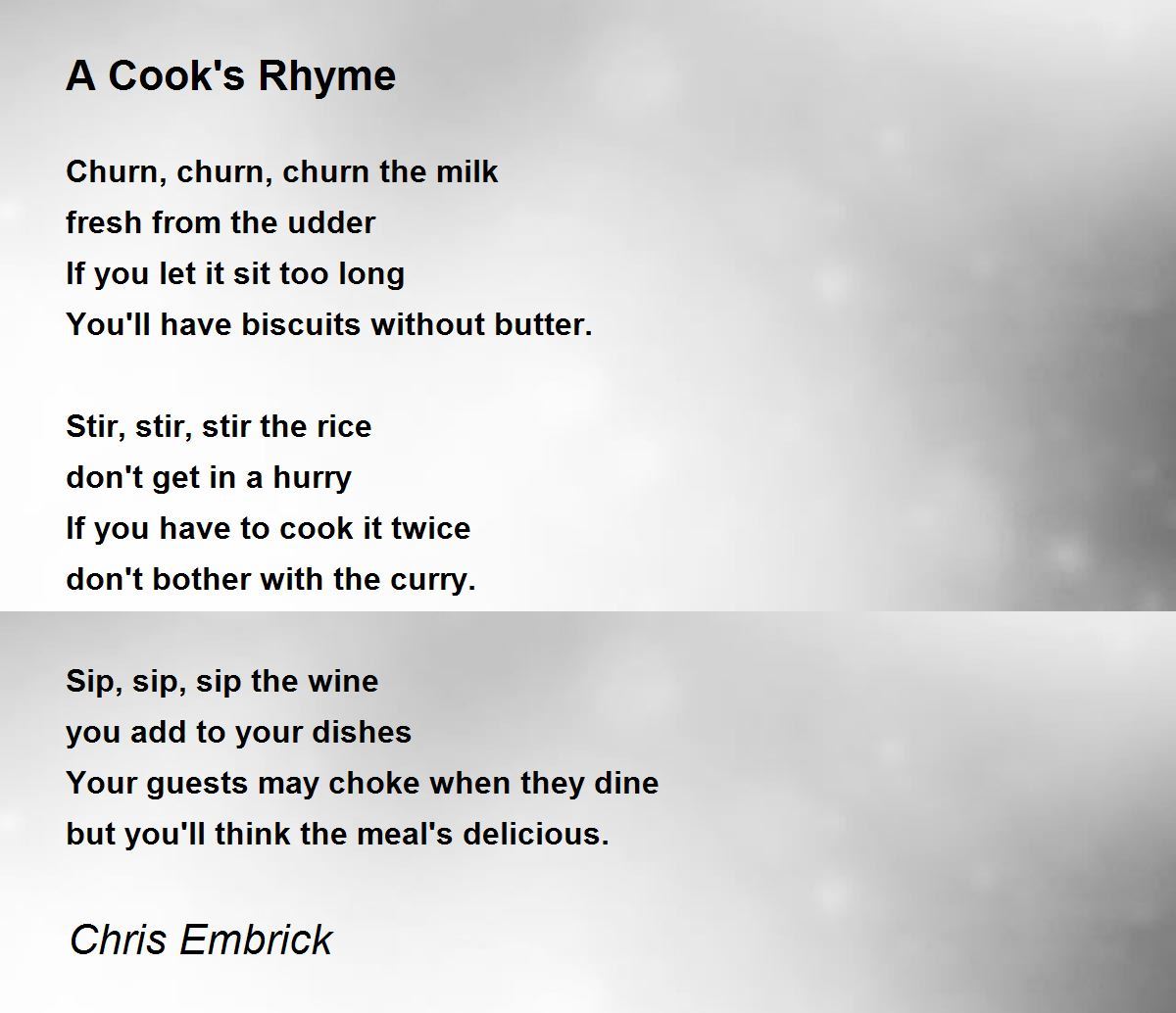 A Cook's Rhyme

Churn, churn, churn the milk
fresh from the udder
If you let it sit too long
You'll have biscuits without butter.

Stir, stir, stir the rice
don't get in a hurry
If you have to cook it twice
don't bother with the curry.

Sip, sip, sip the wine
you add to your dishes
Your guests may choke when they dine
but you'll think the meal's delicious.

Chris Embrick